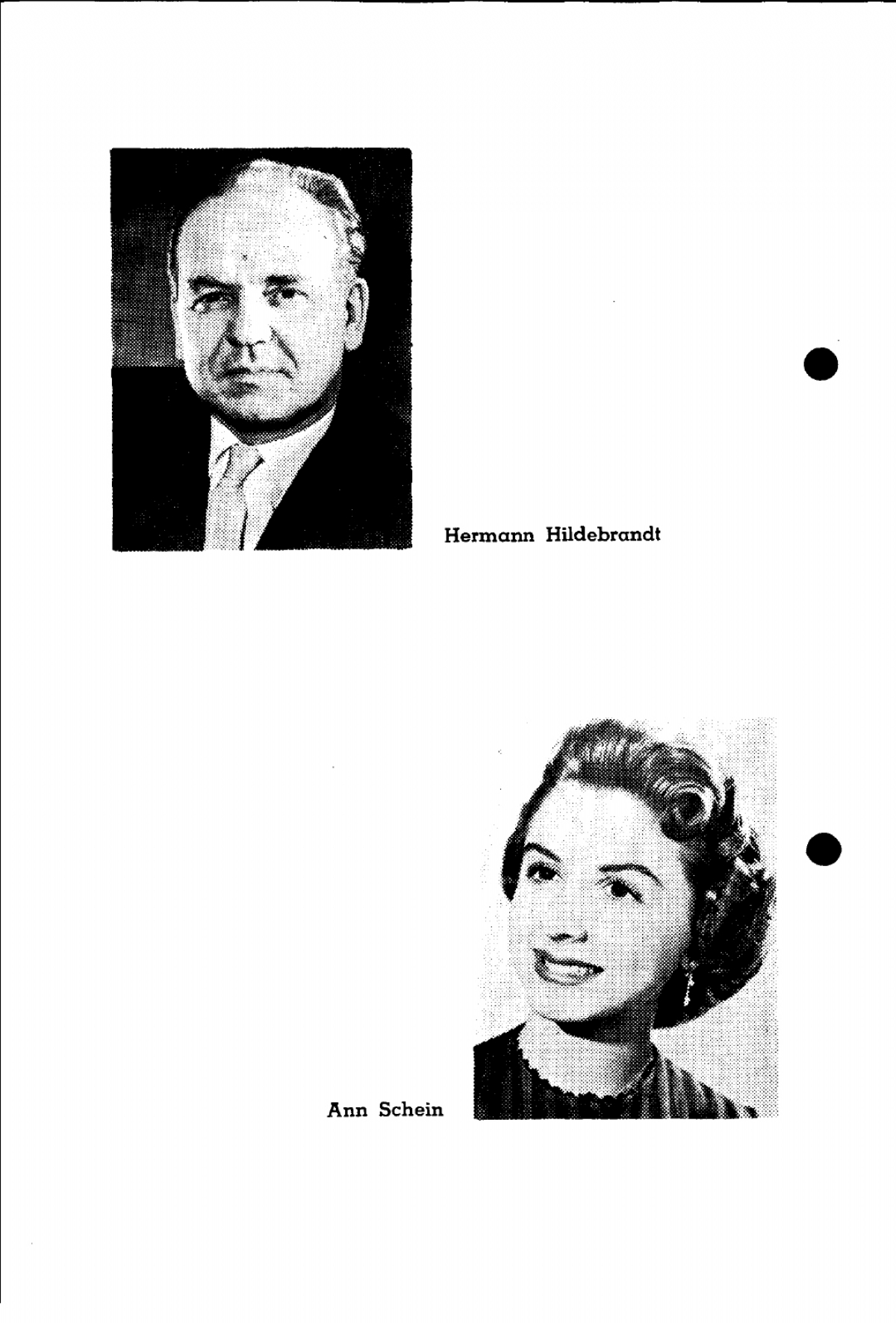 Hermann Hildebrandt

Ann Schein